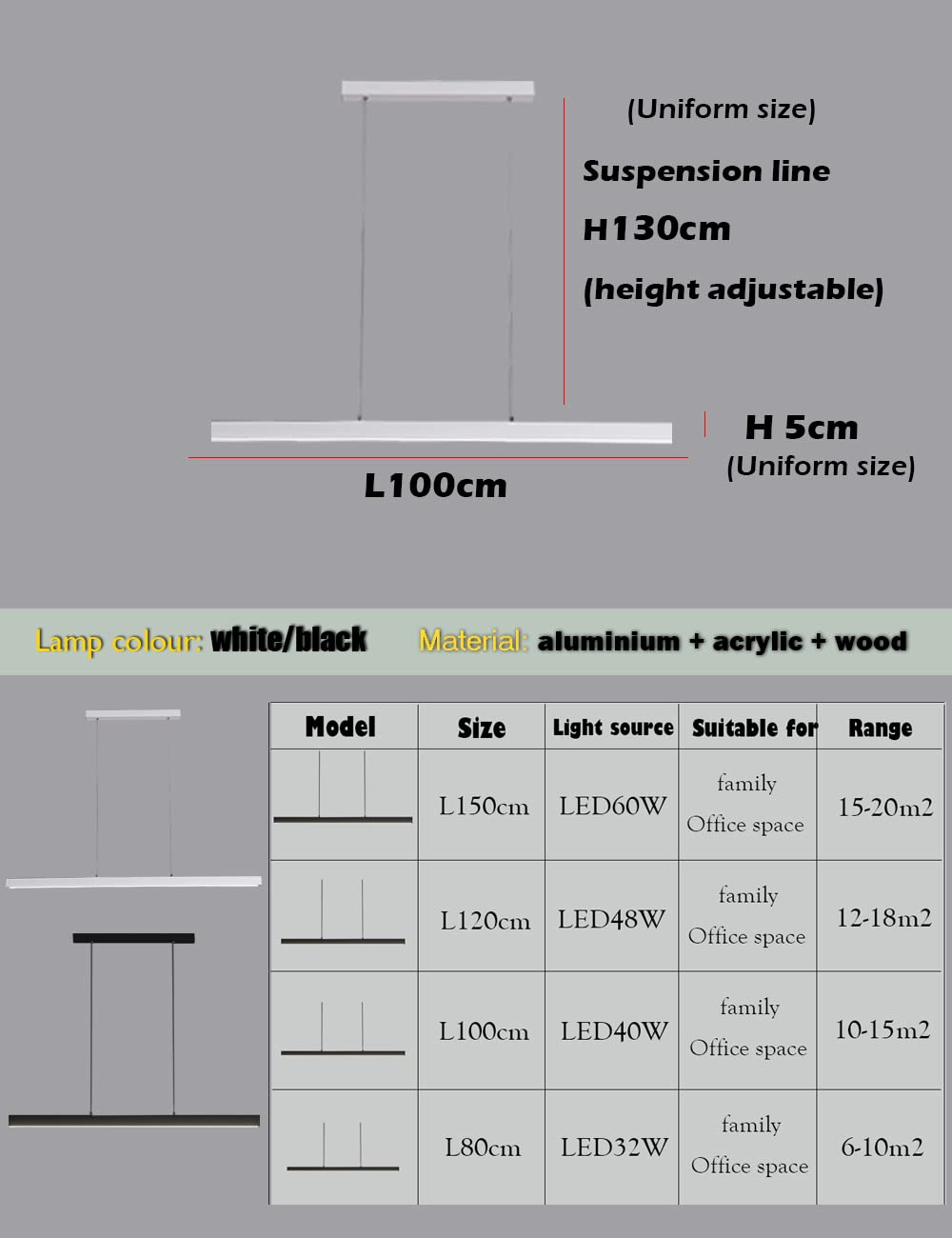 (Uniform size)

Suspension line

H130cm

(height adjustable)

H 5cm

(Uniform size)

L100cm

Lamp colour: white/black   Material: aluminium + acrylic + wood

| Model | Size | Light source | Suitable for | Range |
|---|---|---|---|---|
| | L150cm | LED60W | family Office space | 15-20m2 |
| | L120cm | LED48W | family Office space | 12-18m2 |
| | L100cm | LED40W | family Office space | 10-15m2 |
| | L80cm | LED32W | family Office space | 6-10m2 |